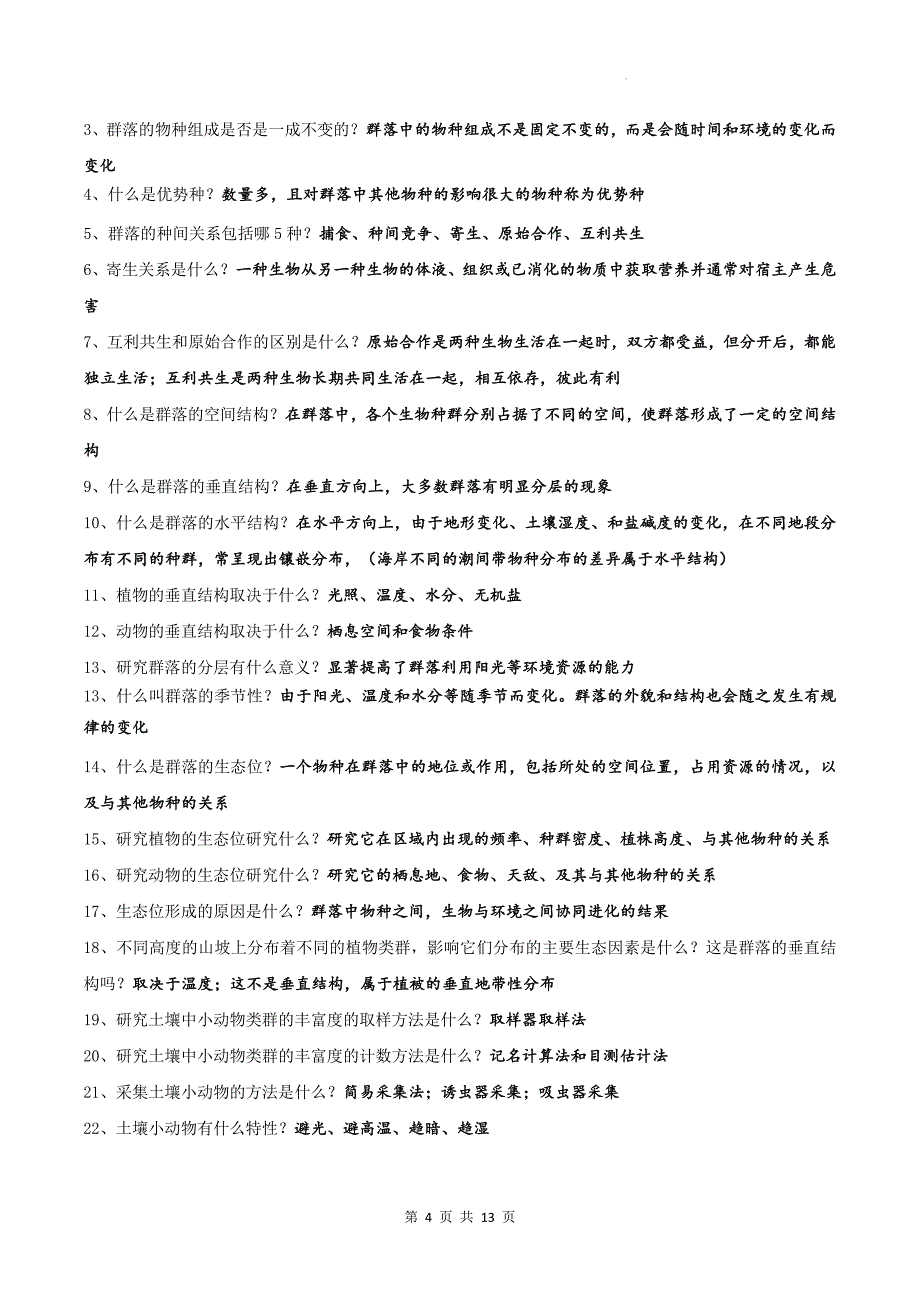 3、群落的物种组成是否是一成不变的？群落中的物种组成不是固定不变的，而是会随时间和环境的变化而变化

4、什么是优势种？数量多，且对群落中其他物种的影响很大的物种称为优势种

5、群落的种间关系包括哪5种？捕食、种间竞争、寄生、原始合作、互利共生

6、寄生关系是什么？一种生物从另一种生物的体液、组织或已消化的物质中获取营养并通常对宿主产生危害

7、互利共生和原始合作的区别是什么？原始合作是两种生物生活在一起时，双方都受益，但分开后，都能独立生活；互利共生是两种生物长期共同生活在一起，相互依存，彼此有利

8、什么是群落的空间结构？在群落中，各个生物种群分别占据了不同的空间，使群落形成了一定的空间结构

9、什么是群落的垂直结构？在垂直方向上，大多数群落有明显分层的现象

10、什么是群落的水平结构？在水平方向上，由于地形变化、土壤湿度、和盐碱度的变化，在不同地段分布有不同的种群，常呈现出镶嵌分布，（海岸不同的潮间带物种分布的差异属于水平结构）

11、植物的垂直结构取决于什么？光照、温度、水分、无机盐

12、动物的垂直结构取决于什么？栖息空间和食物条件

13、研究群落的分层有什么意义？显著提高了群落利用阳光等环境资源的能力

13、什么叫群落的季节性？由于阳光、温度和水分等随季节而变化。群落的外貌和结构也会随之发生有规律的变化

14、什么是群落的生态位？一个物种在群落中的地位或作用，包括所处的空间位置，占用资源的情况，以及与其他物种的关系

15、研究植物的生态位研究什么？研究它在区域内出现的频率、种群密度、植株高度、与其他物种的关系

16、研究动物的生态位研究什么？研究它的栖息地、食物、天敌、及其与其他物种的关系

17、生态位形成的原因是什么？群落中物种之间，生物与环境之间协同进化的结果

18、不同高度的山坡上分布着不同的植物类群，影响它们分布的主要生态因素是什么？这是群落的垂直结构吗？取决于温度；这不是垂直结构，属于植被的垂直地带性分布

19、研究土壤中小动物类群的丰富度的取样方法是什么？取样器取样法

20、研究土壤中小动物类群的丰富度的计数方法是什么？记名计算法和目测估计法

21、采集土壤小动物的方法是什么？简易采集法；诱虫器采集；吸虫器采集

22、土壤小动物有什么特性？避光、避高温、趋暗、趋湿

第 4 页 共 13 页